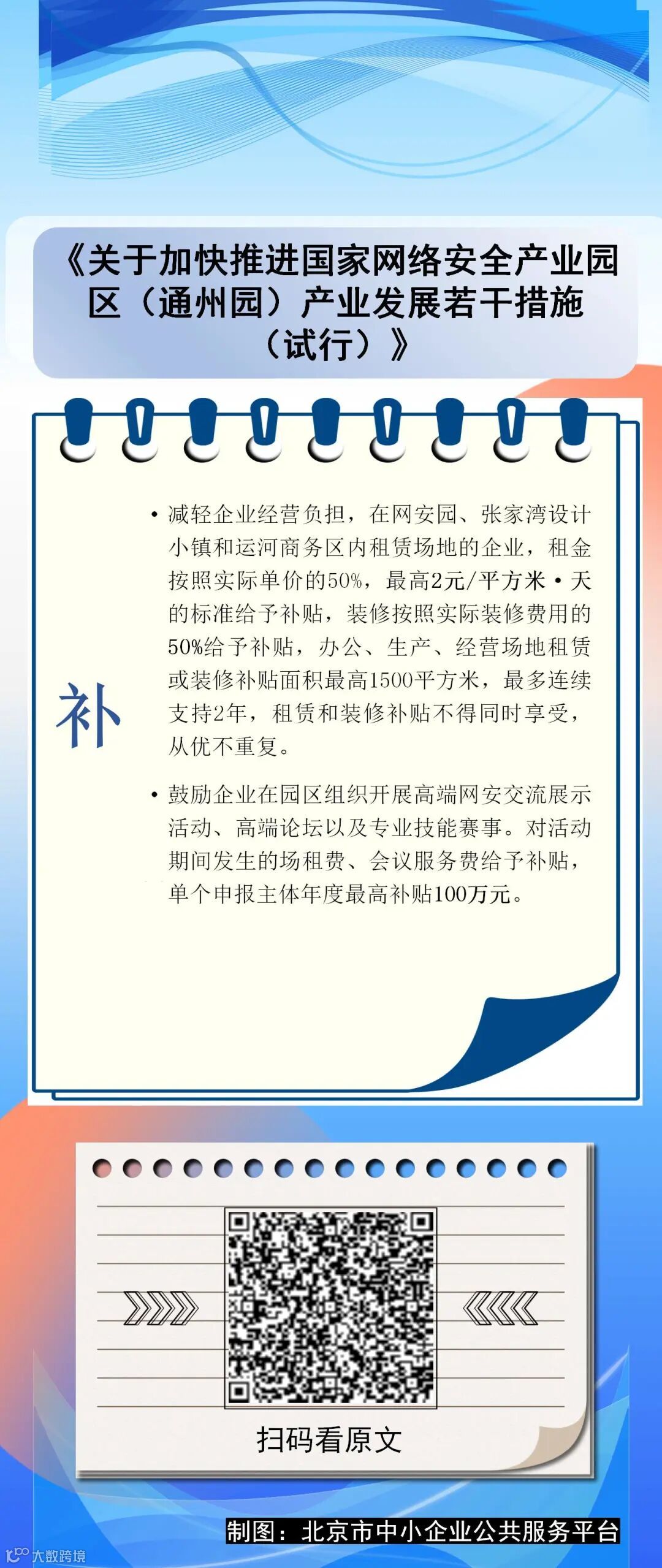 《关于加快推进国家网络安全产业园区（通州园）产业发展若干措施（试行）》

补

• 减轻企业经营负担，在网安园、张家湾设计小镇和运河商务区内租赁场地的企业，租金按照实际单价的50%，最高2元/平方米·天的标准给予补贴，装修按照实际装修费用的50%给予补贴，办公、生产、经营场地租赁或装修补贴面积最高1500平方米，最多连续支持2年，租赁和装修补贴不得同时享受，从优不重复。

• 鼓励企业在园区组织开展高端网安交流展示活动、高端论坛以及专业技能赛事。对活动期间发生的场租费、会议服务费给予补贴，单个申报主体年度最高补贴100万元。

扫码看原文

制图：北京市中小企业公共服务平台

大数跨境